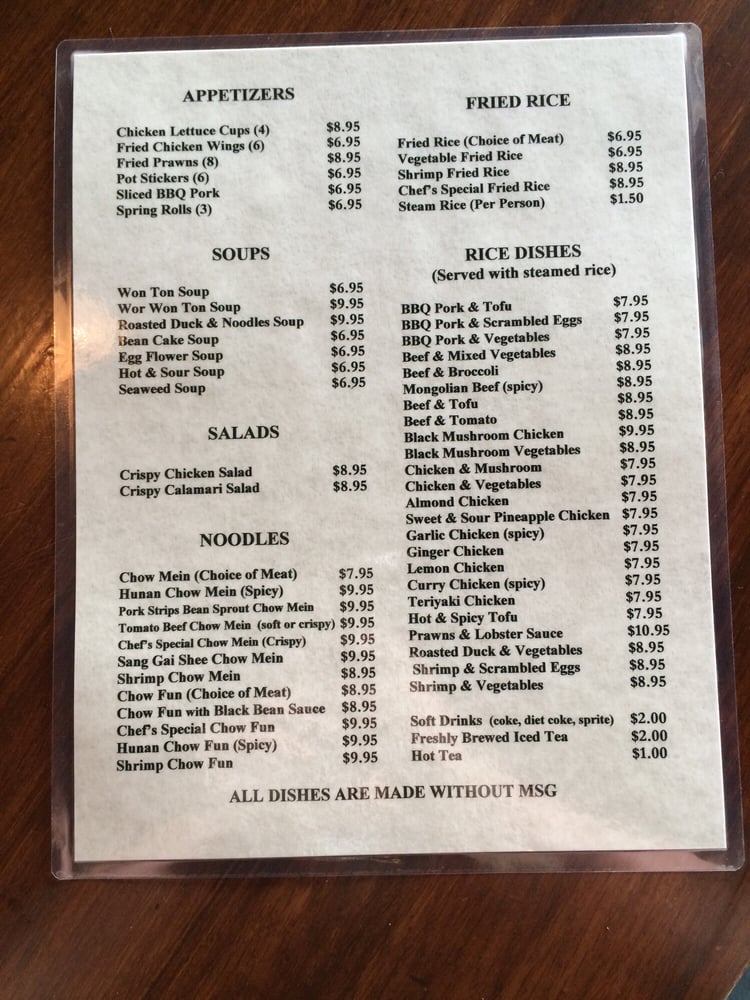 APPETIZERS

Chicken Lettuce Cups (4) $8.95
Fried Chicken Wings (6) $6.95
Fried Prawns (8) $8.95
Pot Stickers (6) $6.95
Sliced BBQ Pork $6.95
Spring Rolls (3) $6.95

SOUPS

Won Ton Soup $6.95
Wor Won Ton Soup $9.95
Roasted Duck & Noodles Soup $9.95
Bean Cake Soup $6.95
Egg Flower Soup $6.95
Hot & Sour Soup $6.95
Seaweed Soup $6.95

SALADS

Crispy Chicken Salad $8.95
Crispy Calamari Salad $8.95

NOODLES

Chow Mein (Choice of Meat) $7.95
Hunan Chow Mein (Spicy) $9.95
Pork Strips Bean Sprout Chow Mein $9.95
Tomato Beef Chow Mein (soft or crispy) $9.95
Chef's Special Chow Mein (Crispy) $9.95
Sang Gai Shee Chow Mein $9.95
Shrimp Chow Mein $8.95
Chow Fun (Choice of Meat) $8.95
Chow Fun with Black Bean Sauce $8.95
Chef's Special Chow Fun $9.95
Hunan Chow Fun (Spicy) $9.95
Shrimp Chow Fun $9.95

FRIED RICE

Fried Rice (Choice of Meat) $6.95
Vegetable Fried Rice $6.95
Shrimp Fried Rice $8.95
Chef's Special Fried Rice $8.95
Steam Rice (Per Person) $1.50

RICE DISHES
(Served with steamed rice)

BBQ Pork & Tofu $7.95
BBQ Pork & Scrambled Eggs $7.95
BBQ Pork & Vegetables $7.95
Beef & Mixed Vegetables $8.95
Beef & Broccoli $8.95
Mongolian Beef (spicy) $8.95
Beef & Tofu $8.95
Beef & Tomato $8.95
Black Mushroom Chicken $9.95
Black Mushroom Vegetables $8.95
Chicken & Mushroom $7.95
Chicken & Vegetables $7.95
Almond Chicken $7.95
Sweet & Sour Pineapple Chicken $7.95
Garlic Chicken (spicy) $7.95
Ginger Chicken $7.95
Lemon Chicken $7.95
Curry Chicken (spicy) $7.95
Teriyaki Chicken $7.95
Hot & Spicy Tofu $7.95
Prawns & Lobster Sauce $10.95
Roasted Duck & Vegetables $8.95
Shrimp & Scrambled Eggs $8.95
Shrimp & Vegetables $8.95

Soft Drinks (coke, diet coke, sprite) $2.00
Freshly Brewed Iced Tea $2.00
Hot Tea $1.00

ALL DISHES ARE MADE WITHOUT MSG